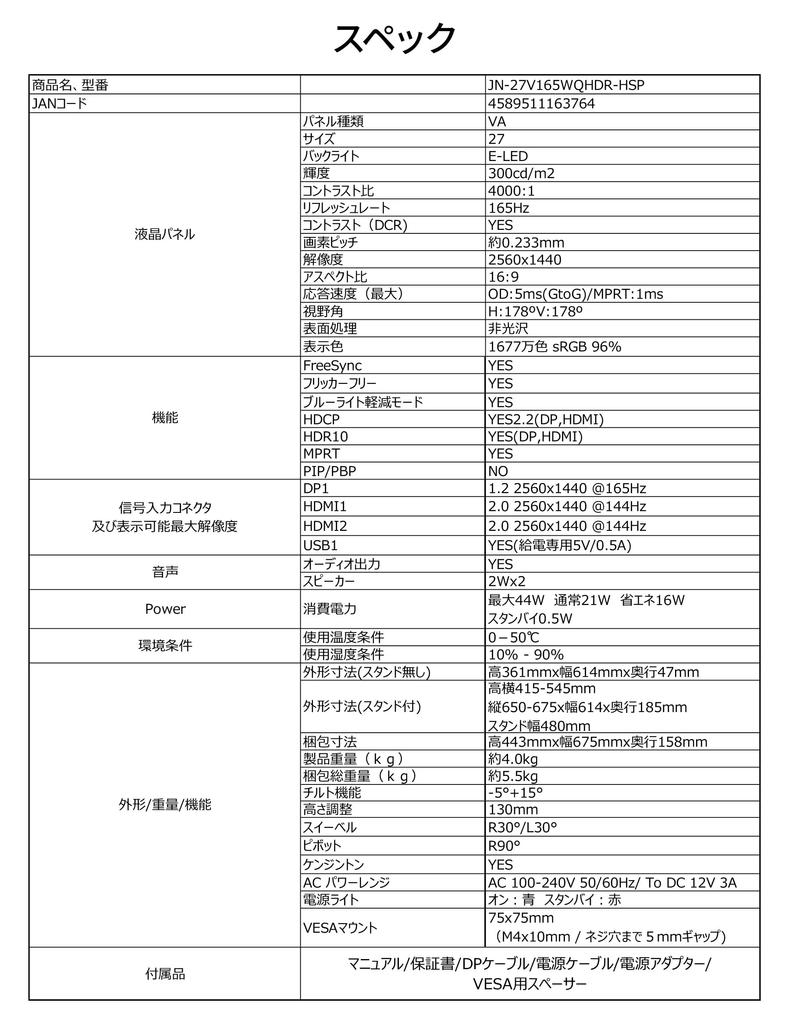 スペック

| 商品名、型番 | | JN-27V165WQHDR-HSP |
|---|---|---|
| JANコード | | 4589511163764 |
| 液晶パネル | パネル種類 | VA |
| | サイズ | 27 |
| | バックライト | E-LED |
| | 輝度 | 300cd/m2 |
| | コントラスト比 | 4000:1 |
| | リフレッシュレート | 165Hz |
| | コントラスト（DCR） | YES |
| | 画素ピッチ | 約0.233mm |
| | 解像度 | 2560x1440 |
| | アスペクト比 | 16:9 |
| | 応答速度（最大） | OD:5ms(GtoG)/MPRT:1ms |
| | 視野角 | H:178ºV:178º |
| | 表面処理 | 非光沢 |
| | 表示色 | 1677万色 sRGB 96% |
| 機能 | FreeSync | YES |
| | フリッカーフリー | YES |
| | ブルーライト軽減モード | YES |
| | HDCP | YES2.2(DP,HDMI) |
| | HDR10 | YES(DP,HDMI) |
| | MPRT | YES |
| | PIP/PBP | NO |
| 信号入力コネクタ 及び表示可能最大解像度 | DP1 | 1.2 2560x1440 @165Hz |
| | HDMI1 | 2.0 2560x1440 @144Hz |
| | HDMI2 | 2.0 2560x1440 @144Hz |
| | USB1 | YES(給電専用5V/0.5A) |
| 音声 | オーディオ出力 | YES |
| | スピーカー | 2Wx2 |
| Power | 消費電力 | 最大44W 通常21W 省エネ16W スタンバイ0.5W |
| 環境条件 | 使用温度条件 | 0－50℃ |
| | 使用湿度条件 | 10% - 90% |
| 外形/重量/機能 | 外形寸法(スタンド無し) | 高361mmx幅614mmx奥行47mm |
| | 外形寸法(スタンド付) | 高横415-545mm 縦650-675x幅614x奥行185mm スタンド幅480mm |
| | 梱包寸法 | 高443mmx幅675mmx奥行158mm |
| | 製品重量（ｋｇ） | 約4.0kg |
| | 梱包総重量（ｋｇ） | 約5.5kg |
| | チルト機能 | -5°+15° |
| | 高さ調整 | 130mm |
| | スイーベル | R30°/L30° |
| | ピボット | R90° |
| | ケンジントン | YES |
| | AC パワーレンジ | AC 100-240V 50/60Hz/ To DC 12V 3A |
| | 電源ライト | オン：青 スタンバイ：赤 |
| | VESAマウント | 75x75mm （M4x10mm / ネジ穴まで５mmギャップ） |
| 付属品 | マニュアル/保証書/DPケーブル/電源ケーブル/電源アダプター/ VESA用スペーサー | |